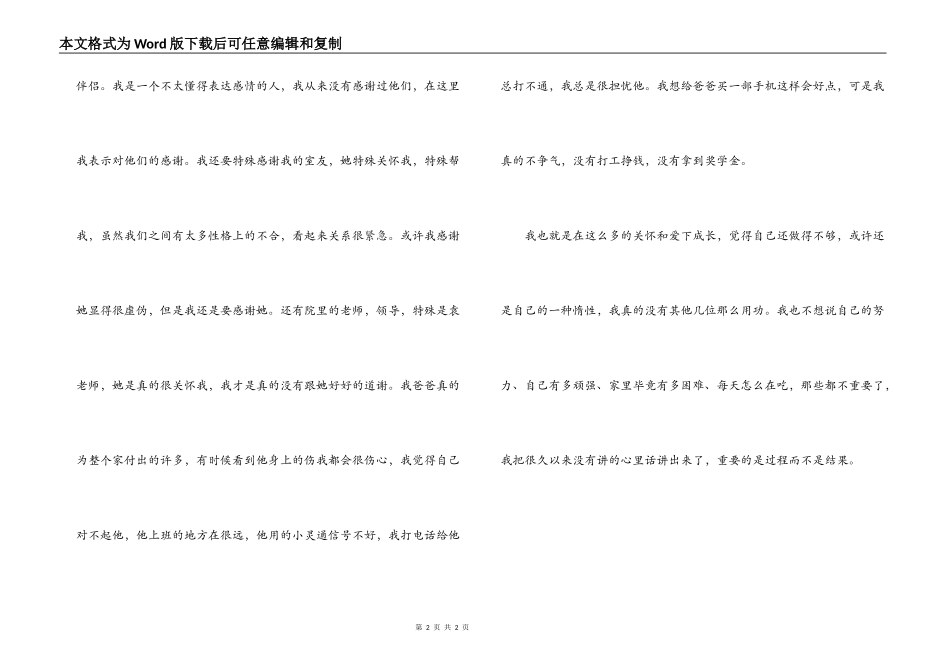 本文格式为Word版下载后可任意编辑和复制

伴侣。我是一个不太懂得表达感情的人，我从来没有感谢过他们，在这里我表示对他们的感谢。我还要特殊感谢我的室友，她特殊关怀我，特殊帮我，虽然我们之间有太多性格上的不合，看起来关系很紧急。或许我感谢她显得很虚伪，但是我还是要感谢她。还有院里的老师，领导，特殊是袁老师，她是真的很关怀我，我才是真的没有跟她好好的道谢。我爸爸真的为整个家付出的许多，有时候看到他身上的伤我都会很伤心，我觉得自己对不起他，他上班的地方在很远，他用的小灵通信号不好，我打电话给他总打不通，我总是很担忧他。我想给爸爸买一部手机这样会好点，可是我真的不争气，没有打工挣钱，没有拿到奖学金。

我也就是在这么多的关怀和爱下成长，觉得自己还做得不够，或许还是自己的一种惰性，我真的没有其他几位那么用功。我也不想说自己的努力、自己有多顽强、家里毕竟有多困难、每天怎么在吃，那些都不重要了，我把很久以来没有讲的心里话讲出来了，重要的是过程而不是结果。

第 2 页 共 2 页